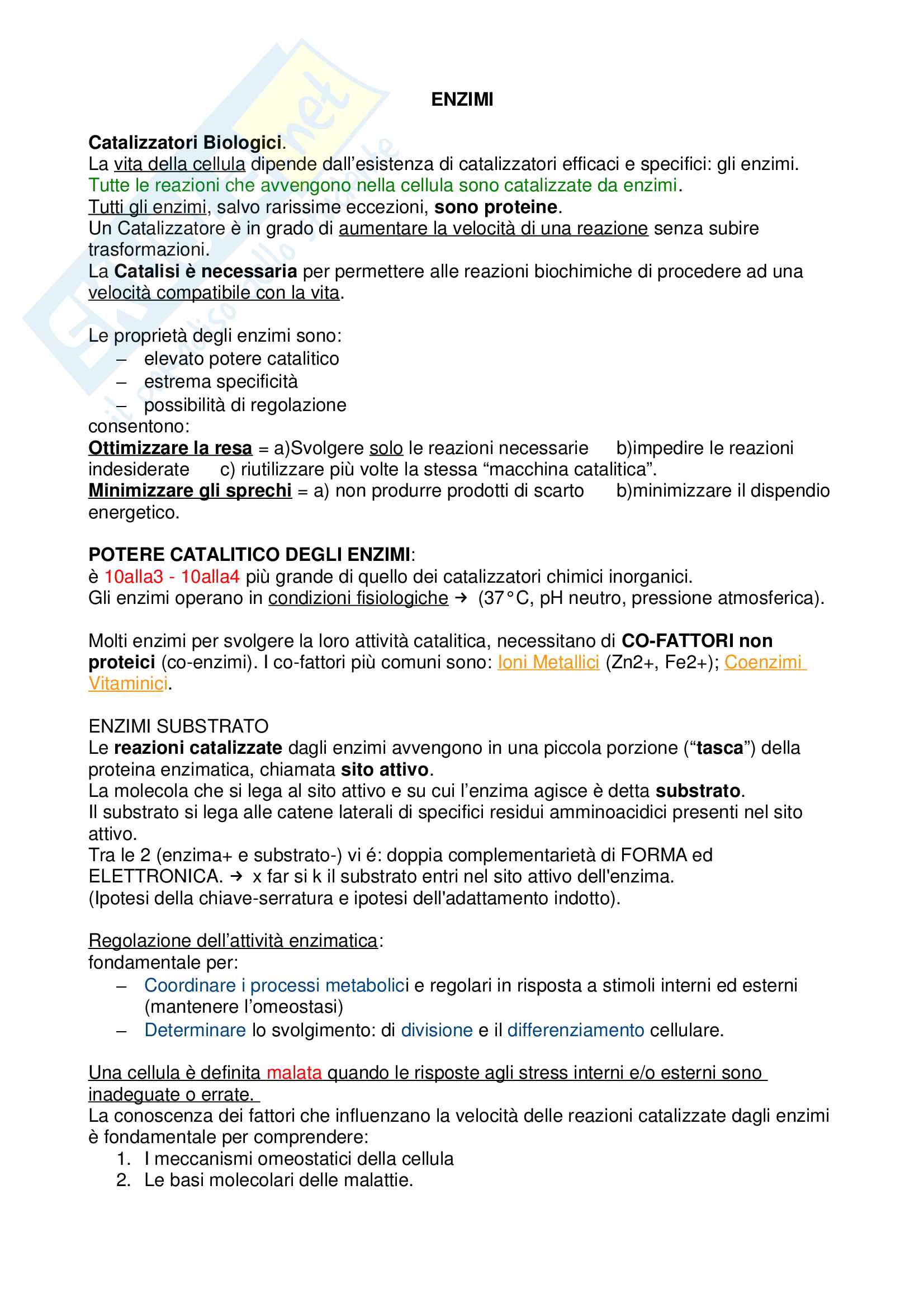 ENZIMI

Catalizzatori Biologici.
La vita della cellula dipende dall'esistenza di catalizzatori efficaci e specifici: gli enzimi.
Tutte le reazioni che avvengono nella cellula sono catalizzate da enzimi.
Tutti gli enzimi, salvo rarissime eccezioni, sono proteine.
Un Catalizzatore è in grado di aumentare la velocità di una reazione senza subire trasformazioni.
La Catalisi è necessaria per permettere alle reazioni biochimiche di procedere ad una velocità compatibile con la vita.

Le proprietà degli enzimi sono:
– elevato potere catalitico
– estrema specificità
– possibilità di regolazione
consentono:
Ottimizzare la resa = a)Svolgere solo le reazioni necessarie b)impedire le reazioni indesiderate c) riutilizzare più volte la stessa "macchina catalitica".
Minimizzare gli sprechi = a) non produrre prodotti di scarto b)minimizzare il dispendio energetico.

POTERE CATALITICO DEGLI ENZIMI:
è 10alla3 - 10alla4 più grande di quello dei catalizzatori chimici inorganici.
Gli enzimi operano in condizioni fisiologiche → (37°C, pH neutro, pressione atmosferica).

Molti enzimi per svolgere la loro attività catalitica, necessitano di CO-FATTORI non proteici (co-enzimi). I co-fattori più comuni sono: Ioni Metallici (Zn2+, Fe2+); Coenzimi Vitaminici.

ENZIMI SUBSTRATO
Le reazioni catalizzate dagli enzimi avvengono in una piccola porzione ("tasca") della proteina enzimatica, chiamata sito attivo.
La molecola che si lega al sito attivo e su cui l'enzima agisce è detta substrato.
Il substrato si lega alle catene laterali di specifici residui amminoacidici presenti nel sito attivo.
Tra le 2 (enzima+ e substrato-) vi é: doppia complementarietà di FORMA ed ELETTRONICA. → x far si k il substrato entri nel sito attivo dell'enzima.
(Ipotesi della chiave-serratura e ipotesi dell'adattamento indotto).

Regolazione dell'attività enzimatica:
fondamentale per:
– Coordinare i processi metabolici e regolari in risposta a stimoli interni ed esterni (mantenere l'omeostasi)
– Determinare lo svolgimento: di divisione e il differenziamento cellulare.

Una cellula è definita malata quando le risposte agli stress interni e/o esterni sono inadeguate o errate.
La conoscenza dei fattori che influenzano la velocità delle reazioni catalizzate dagli enzimi è fondamentale per comprendere:
1. I meccanismi omeostatici della cellula
2. Le basi molecolari delle malattie.